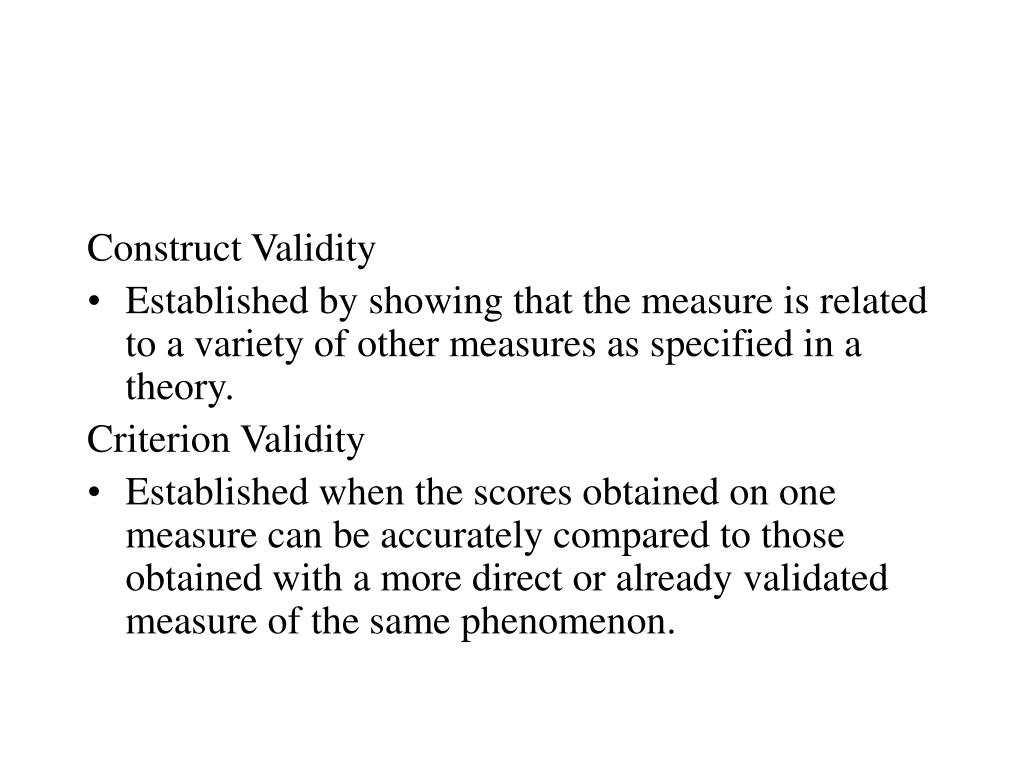 Construct Validity

• Established by showing that the measure is related to a variety of other measures as specified in a theory.

Criterion Validity

• Established when the scores obtained on one measure can be accurately compared to those obtained with a more direct or already validated measure of the same phenomenon.